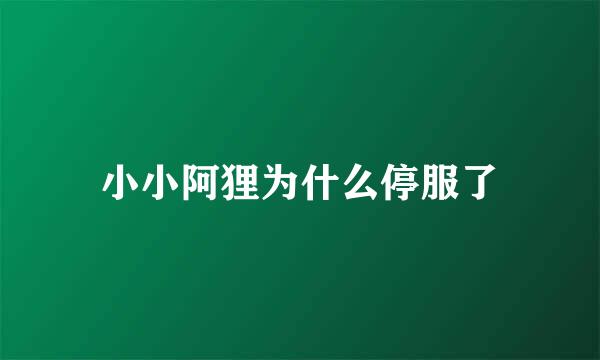 小小阿狸为什么停服了